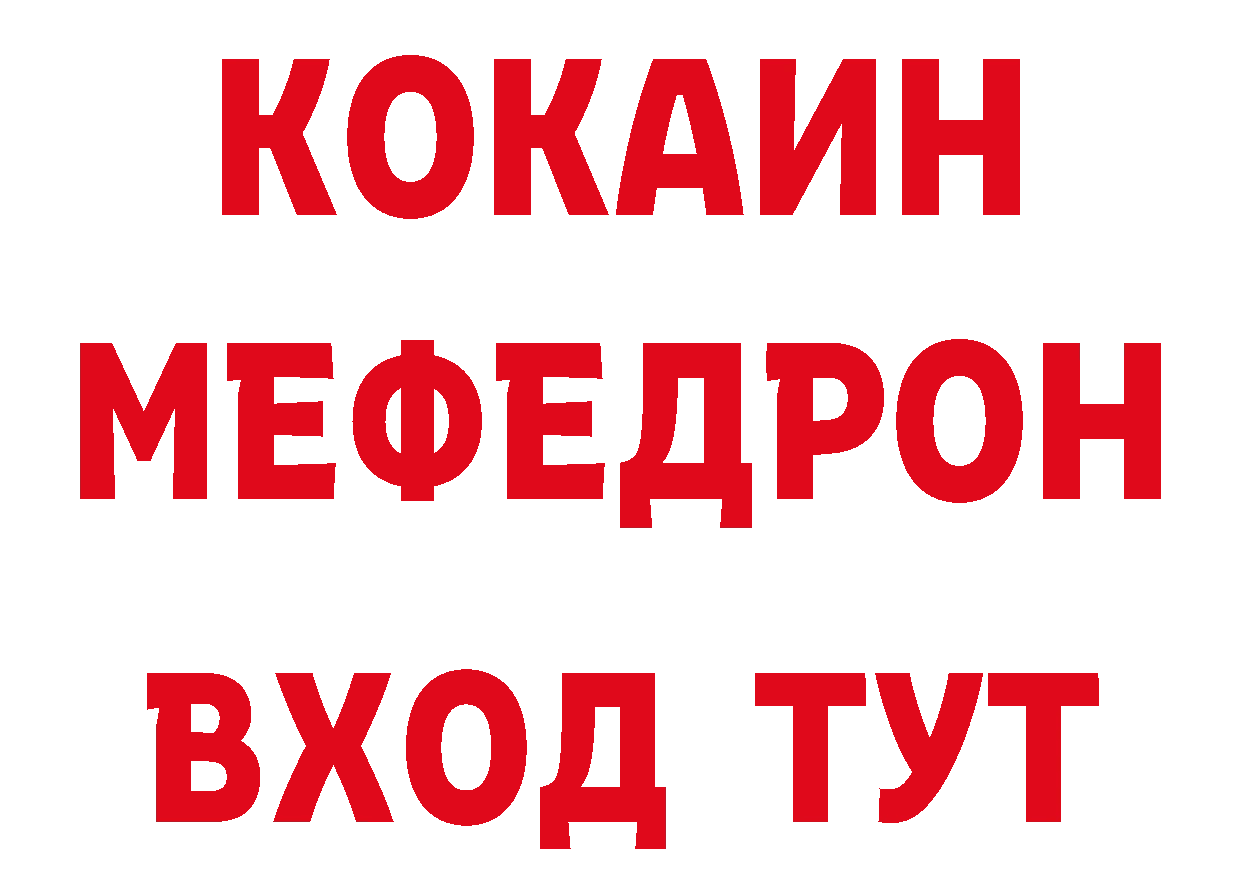 КОКАИН
МЕФЕДРОН
ВХОД ТУТ